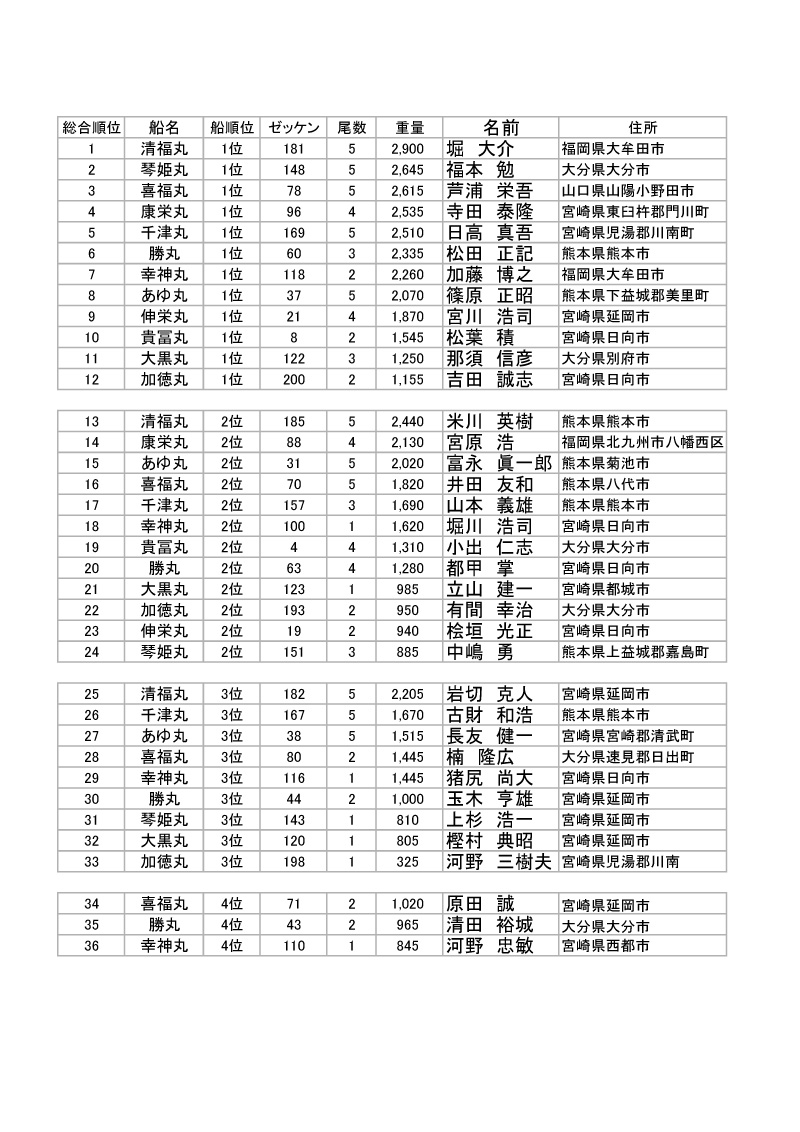 | 総合順位 | 船名 | 船順位 | ゼッケン | 尾数 | 重量 | 名前 | 住所 |
|---|---|---|---|---|---|---|---|
| 1 | 清福丸 | 1位 | 181 | 5 | 2,900 | 堀　大介 | 福岡県大牟田市 |
| 2 | 琴姫丸 | 1位 | 148 | 5 | 2,645 | 福本　勉 | 大分県大分市 |
| 3 | 喜福丸 | 1位 | 78 | 5 | 2,615 | 芦浦　栄吾 | 山口県山陽小野田市 |
| 4 | 康栄丸 | 1位 | 96 | 4 | 2,535 | 寺田　泰隆 | 宮崎県東臼杵郡門川町 |
| 5 | 千津丸 | 1位 | 169 | 5 | 2,510 | 日高　真吾 | 宮崎県児湯郡川南町 |
| 6 | 勝丸 | 1位 | 60 | 3 | 2,335 | 松田　正記 | 熊本県熊本市 |
| 7 | 幸神丸 | 1位 | 118 | 2 | 2,260 | 加藤　博之 | 福岡県大牟田市 |
| 8 | あゆ丸 | 1位 | 37 | 5 | 2,070 | 篠原　正昭 | 熊本県下益城郡美里町 |
| 9 | 伸栄丸 | 1位 | 21 | 4 | 1,870 | 宮川　浩司 | 宮崎県延岡市 |
| 10 | 貴冨丸 | 1位 | 8 | 2 | 1,545 | 松葉　積 | 宮崎県日向市 |
| 11 | 大黒丸 | 1位 | 122 | 3 | 1,250 | 那須　信彦 | 大分県別府市 |
| 12 | 加徳丸 | 1位 | 200 | 2 | 1,155 | 吉田　誠志 | 宮崎県日向市 |

| | | | | | | | |
|---|---|---|---|---|---|---|---|
| 13 | 清福丸 | 2位 | 185 | 5 | 2,440 | 米川　英樹 | 熊本県熊本市 |
| 14 | 康栄丸 | 2位 | 88 | 4 | 2,130 | 宮原　浩 | 福岡県北九州市八幡西区 |
| 15 | あゆ丸 | 2位 | 31 | 5 | 2,020 | 富永　眞一郎 | 熊本県菊池市 |
| 16 | 喜福丸 | 2位 | 70 | 5 | 1,820 | 井田　友和 | 熊本県八代市 |
| 17 | 千津丸 | 2位 | 157 | 3 | 1,690 | 山本　義雄 | 熊本県熊本市 |
| 18 | 幸神丸 | 2位 | 100 | 1 | 1,620 | 堀川　浩司 | 宮崎県日向市 |
| 19 | 貴冨丸 | 2位 | 4 | 4 | 1,310 | 小出　仁志 | 大分県大分市 |
| 20 | 勝丸 | 2位 | 63 | 4 | 1,280 | 都甲　掌 | 宮崎県日向市 |
| 21 | 大黒丸 | 2位 | 123 | 1 | 985 | 立山　建一 | 宮崎県都城市 |
| 22 | 加徳丸 | 2位 | 193 | 2 | 950 | 有間　幸治 | 大分県大分市 |
| 23 | 伸栄丸 | 2位 | 19 | 2 | 940 | 桧垣　光正 | 宮崎県日向市 |
| 24 | 琴姫丸 | 2位 | 151 | 3 | 885 | 中嶋　勇 | 熊本県上益城郡嘉島町 |

| | | | | | | | |
|---|---|---|---|---|---|---|---|
| 25 | 清福丸 | 3位 | 182 | 5 | 2,205 | 岩切　克人 | 宮崎県延岡市 |
| 26 | 千津丸 | 3位 | 167 | 5 | 1,670 | 古財　和浩 | 熊本県熊本市 |
| 27 | あゆ丸 | 3位 | 38 | 5 | 1,515 | 長友　健一 | 宮崎県宮崎郡清武町 |
| 28 | 喜福丸 | 3位 | 80 | 2 | 1,445 | 楠　隆広 | 大分県速見郡日出町 |
| 29 | 幸神丸 | 3位 | 116 | 1 | 1,445 | 猪尻　尚大 | 宮崎県日向市 |
| 30 | 勝丸 | 3位 | 44 | 2 | 1,000 | 玉木　亨雄 | 宮崎県延岡市 |
| 31 | 琴姫丸 | 3位 | 143 | 1 | 810 | 上杉　浩一 | 宮崎県延岡市 |
| 32 | 大黒丸 | 3位 | 120 | 1 | 805 | 樫村　典昭 | 宮崎県延岡市 |
| 33 | 加徳丸 | 3位 | 198 | 1 | 325 | 河野　三樹夫 | 宮崎県児湯郡川南 |

| | | | | | | | |
|---|---|---|---|---|---|---|---|
| 34 | 喜福丸 | 4位 | 71 | 2 | 1,020 | 原田　誠 | 宮崎県延岡市 |
| 35 | 勝丸 | 4位 | 43 | 2 | 965 | 清田　裕城 | 大分県大分市 |
| 36 | 幸神丸 | 4位 | 110 | 1 | 845 | 河野　忠敏 | 宮崎県西都市 |